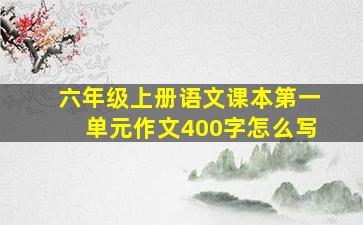 六年级上册语文课本第一单元作文400字怎么写